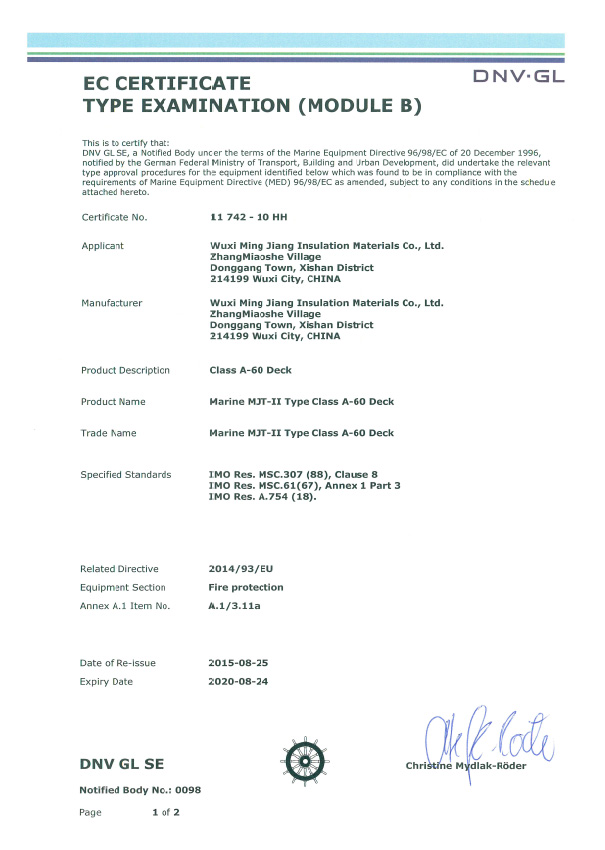 DNV·GL

EC CERTIFICATE
TYPE EXAMINATION (MODULE B)

This is to certify that:
DNV GL SE, a Notified Body under the terms of the Marine Equipment Directive 96/98/EC of 20 December 1996, notified by the German Federal Ministry of Transport, Building and Urban Development, did undertake the relevant type approval procedures for the equipment identified below which was found to be in compliance with the requirements of Marine Equipment Directive (MED) 96/98/EC as amended, subject to any conditions in the schedule attached hereto.

Certificate No. 11 742 - 10 HH

Applicant Wuxi Ming Jiang Insulation Materials Co., Ltd.
ZhangMiaoshe Village
Donggang Town, Xishan District
214199 Wuxi City, CHINA

Manufacturer Wuxi Ming Jiang Insulation Materials Co., Ltd.
ZhangMiaoshe Village
Donggang Town, Xishan District
214199 Wuxi City, CHINA

Product Description Class A-60 Deck

Product Name Marine MJT-II Type Class A-60 Deck

Trade Name Marine MJT-II Type Class A-60 Deck

Specified Standards IMO Res. MSC.307 (88), Clause 8
IMO Res. MSC.61(67), Annex 1 Part 3
IMO Res. A.754 (18).

Related Directive 2014/93/EU
Equipment Section Fire protection
Annex A.1 Item No. A.1/3.11a

Date of Re-issue 2015-08-25
Expiry Date 2020-08-24

DNV GL SE

Christine Mydlak-Röder

Notified Body No.: 0098

Page 1 of 2